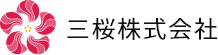 三桜株式会社